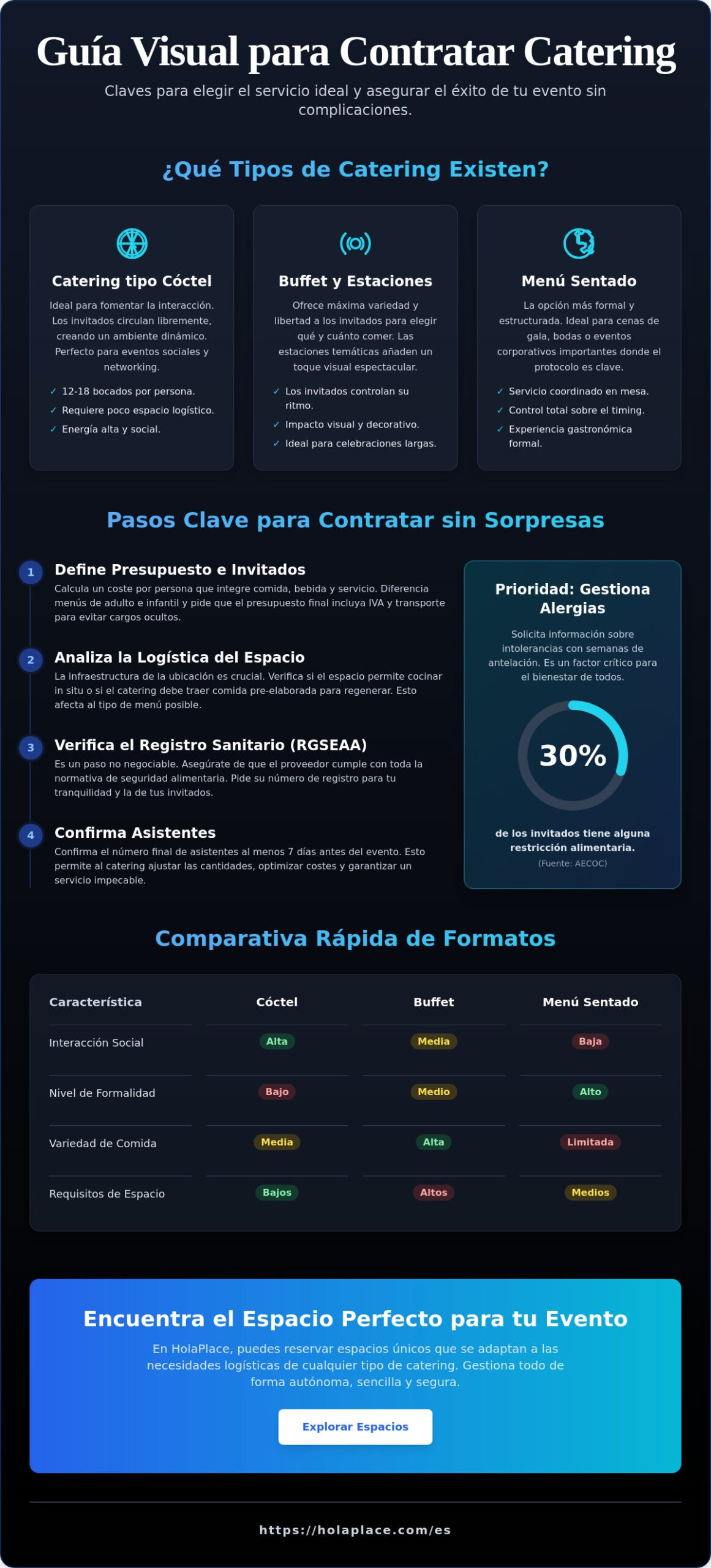 Guía Visual para Contratar Catering

Claves para elegir el servicio ideal y asegurar el éxito de tu evento sin complicaciones.

¿Qué Tipos de Catering Existen?

Catering tipo Cóctel

Ideal para fomentar la interacción. Los invitados circulan libremente, creando un ambiente dinámico. Perfecto para eventos sociales y networking.

✓ 12-18 bocados por persona.
✓ Requiere poco espacio logístico.
✓ Energía alta y social.

Buffet y Estaciones

Ofrece máxima variedad y libertad a los invitados para elegir qué y cuánto comer. Las estaciones temáticas añaden un toque visual espectacular.

✓ Los invitados controlan su ritmo.
✓ Impacto visual y decorativo.
✓ Ideal para celebraciones largas.

Menú Sentado

La opción más formal y estructurada. Ideal para cenas de gala, bodas o eventos corporativos importantes donde el protocolo es clave.

✓ Servicio coordinado en mesa.
✓ Control total sobre el timing.
✓ Experiencia gastronómica formal.

Pasos Clave para Contratar sin Sorpresas

1 Define Presupuesto e Invitados
Calcula un coste por persona que integre comida, bebida y servicio. Diferencia menús de adulto e infantil y pide que el presupuesto final incluya IVA y transporte para evitar cargos ocultos.

2 Analiza la Logística del Espacio
La infraestructura de la ubicación es crucial. Verifica si el espacio permite cocinar in situ o si el catering debe traer comida pre-elaborada para regenerar. Esto afecta al tipo de menú posible.

3 Verifica el Registro Sanitario (RGSEAA)
Es un paso no negociable. Asegúrate de que el proveedor cumple con toda la normativa de seguridad alimentaria. Pide su número de registro para tu tranquilidad y la de tus invitados.

4 Confirma Asistentes
Confirma el número final de asistentes al menos 7 días antes del evento. Esto permite al catering ajustar las cantidades, optimizar costes y garantizar un servicio impecable.

Prioridad: Gestiona Alergias

Solicita información sobre intolerancias con semanas de antelación. Es un factor crítico para el bienestar de todos.

30%

de los invitados tiene alguna restricción alimentaria.
(Fuente: AECOC)

Comparativa Rápida de Formatos

| Característica | Cóctel | Buffet | Menú Sentado |
|---|---|---|---|
| Interacción Social | Alta | Media | Baja |
| Nivel de Formalidad | Bajo | Medio | Alto |
| Variedad de Comida | Media | Alta | Limitada |
| Requisitos de Espacio | Bajos | Altos | Medios |

Encuentra el Espacio Perfecto para tu Evento

En HolaPlace, puedes reservar espacios únicos que se adaptan a las necesidades logísticas de cualquier tipo de catering. Gestiona todo de forma autónoma, sencilla y segura.

Explorar Espacios

https://holaplace.com/es